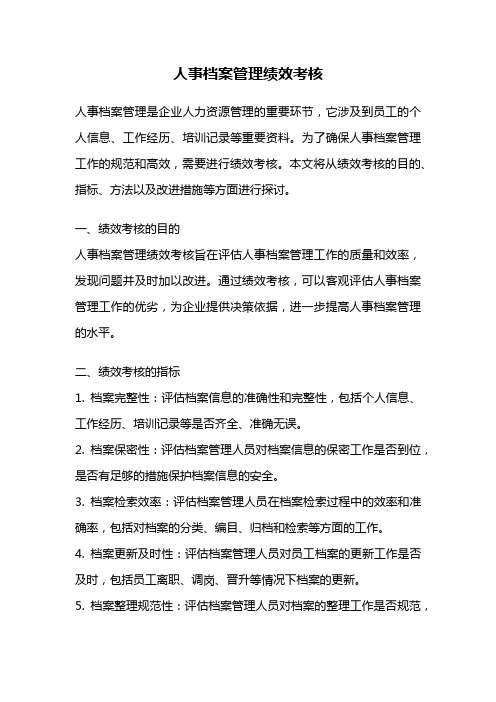 人事档案管理绩效考核

人事档案管理是企业人力资源管理的重要环节，它涉及到员工的个人信息、工作经历、培训记录等重要资料。为了确保人事档案管理工作的规范和高效，需要进行绩效考核。本文将从绩效考核的目的、指标、方法以及改进措施等方面进行探讨。

一、绩效考核的目的

人事档案管理绩效考核旨在评估人事档案管理工作的质量和效率，发现问题并及时加以改进。通过绩效考核，可以客观评估人事档案管理工作的优劣，为企业提供决策依据，进一步提高人事档案管理的水平。

二、绩效考核的指标

1. 档案完整性：评估档案信息的准确性和完整性，包括个人信息、工作经历、培训记录等是否齐全、准确无误。

2. 档案保密性：评估档案管理人员对档案信息的保密工作是否到位，是否有足够的措施保护档案信息的安全。

3. 档案检索效率：评估档案管理人员在档案检索过程中的效率和准确率，包括对档案的分类、编目、归档和检索等方面的工作。

4. 档案更新及时性：评估档案管理人员对员工档案的更新工作是否及时，包括员工离职、调岗、晋升等情况下档案的更新。

5. 档案整理规范性：评估档案管理人员对档案的整理工作是否规范，